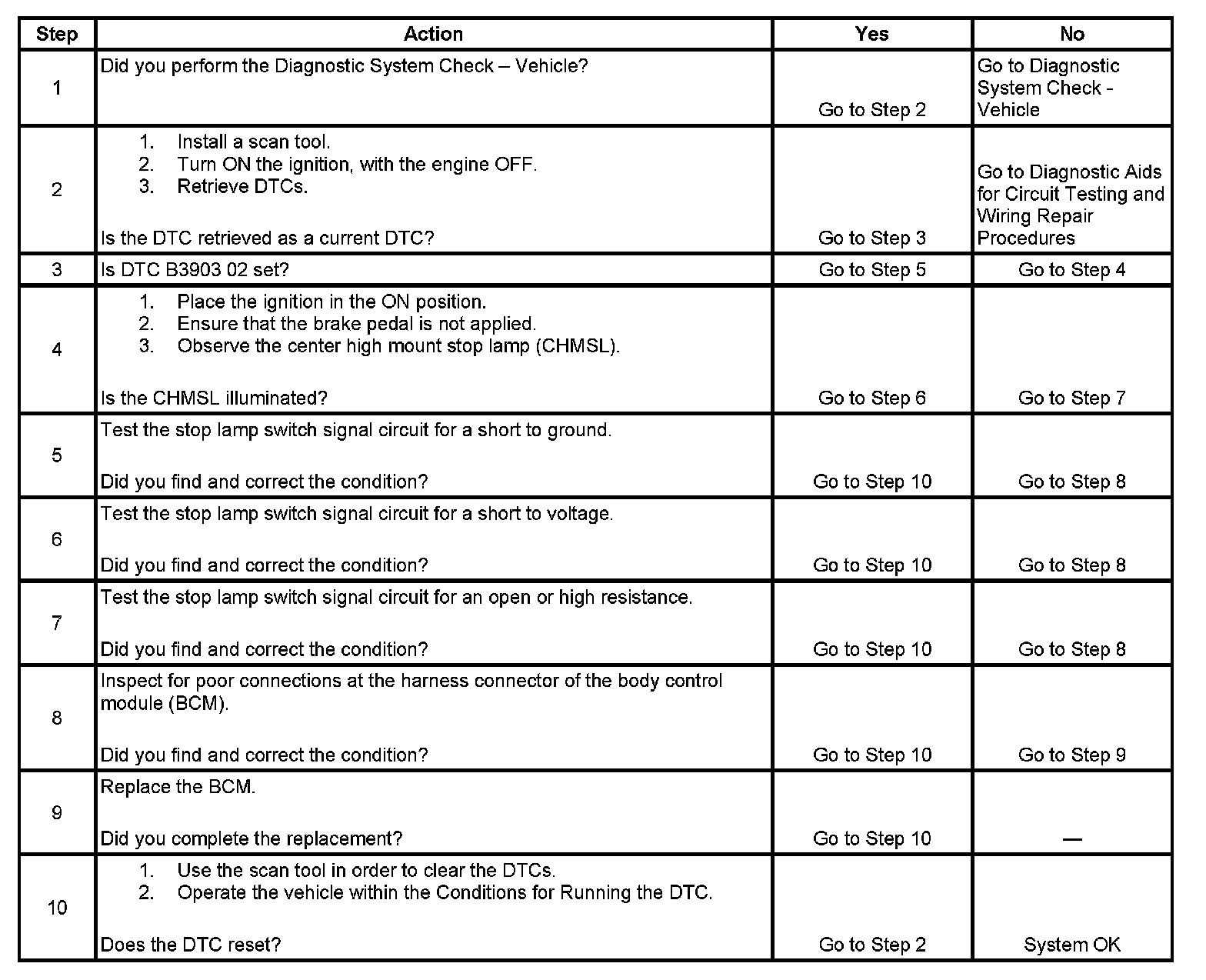 | Step | Action | Yes | No |
|---|---|---|---|
| 1 | Did you perform the Diagnostic System Check – Vehicle? | Go to Step 2 | Go to Diagnostic System Check - Vehicle |
| 2 | 1. Install a scan tool. 2. Turn ON the ignition, with the engine OFF. 3. Retrieve DTCs. Is the DTC retrieved as a current DTC? | Go to Step 3 | Go to Diagnostic Aids for Circuit Testing and Wiring Repair Procedures |
| 3 | Is DTC B3903 02 set? | Go to Step 5 | Go to Step 4 |
| 4 | 1. Place the ignition in the ON position. 2. Ensure that the brake pedal is not applied. 3. Observe the center high mount stop lamp (CHMSL). Is the CHMSL illuminated? | Go to Step 6 | Go to Step 7 |
| 5 | Test the stop lamp switch signal circuit for a short to ground. Did you find and correct the condition? | Go to Step 10 | Go to Step 8 |
| 6 | Test the stop lamp switch signal circuit for a short to voltage. Did you find and correct the condition? | Go to Step 10 | Go to Step 8 |
| 7 | Test the stop lamp switch signal circuit for an open or high resistance. Did you find and correct the condition? | Go to Step 10 | Go to Step 8 |
| 8 | Inspect for poor connections at the harness connector of the body control module (BCM). Did you find and correct the condition? | Go to Step 10 | Go to Step 9 |
| 9 | Replace the BCM. Did you complete the replacement? | Go to Step 10 | — |
| 10 | 1. Use the scan tool in order to clear the DTCs. 2. Operate the vehicle within the Conditions for Running the DTC. Does the DTC reset? | Go to Step 2 | System OK |